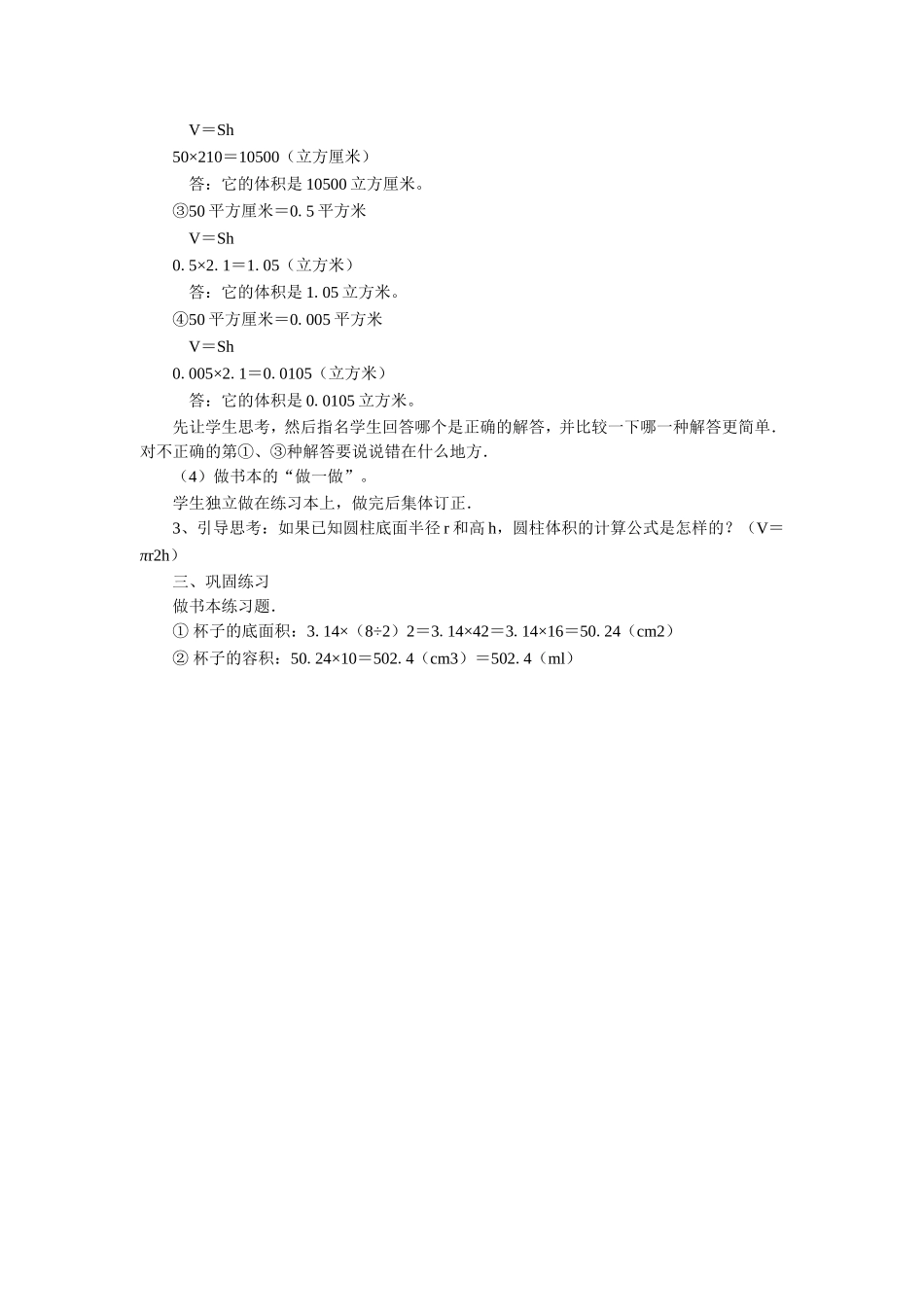 V＝Sh

50×210＝10500（立方厘米）

答：它的体积是 10500 立方厘米。

③50 平方厘米＝0. 5 平方米

V＝Sh

0. 5×2. 1＝1. 05（立方米）

答：它的体积是 1. 05 立方米。

④50 平方厘米＝0. 005 平方米

V＝Sh

0. 005×2. 1＝0. 0105（立方米）

答：它的体积是 0. 0105 立方米。

先让学生思考，然后指名学生回答哪个是正确的解答，并比较一下哪一种解答更简单．对不正确的第①、③种解答要说说错在什么地方．

（4）做书本的“做一做”。

学生独立做在练习本上，做完后集体订正．

3、引导思考：如果已知圆柱底面半径 r 和高 h，圆柱体积的计算公式是怎样的？（V＝πr2h）

三、巩固练习

做书本练习题．

① 杯子的底面积：3. 14×（8÷2）2＝3. 14×42＝3. 14×16＝50. 24（cm2）

② 杯子的容积：50. 24×10＝502. 4（cm3）＝502. 4（ml）